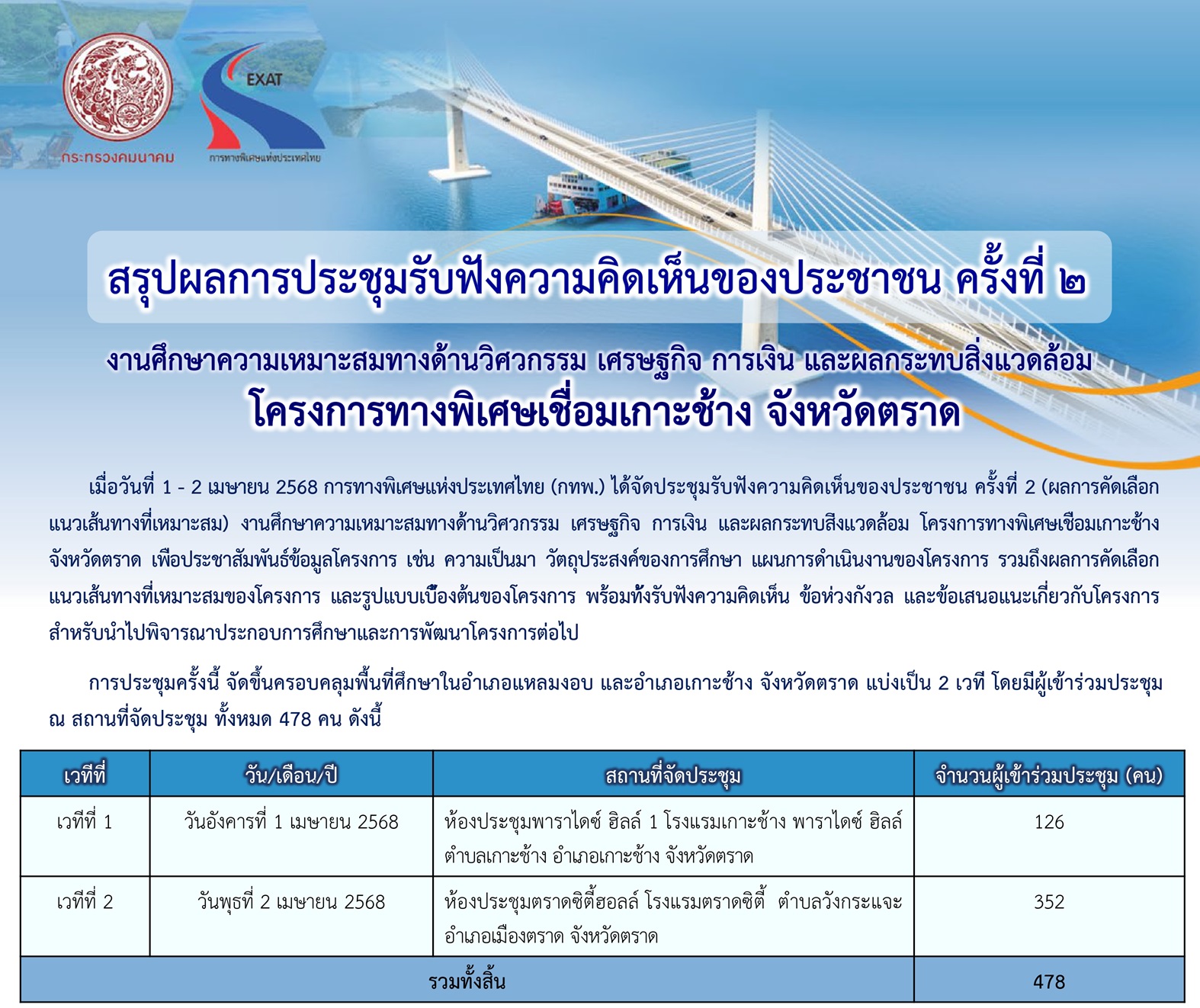 กระทรวงคมนาคม

EXAT
การทางพิเศษแห่งประเทศไทย

สรุปผลการประชุมรับฟังความคิดเห็นของประชาชน ครั้งที่ ๒

งานศึกษาความเหมาะสมทางด้านวิศวกรรม เศรษฐกิจ การเงิน และผลกระทบสิ่งแวดล้อม
โครงการทางพิเศษเชื่อมเกาะช้าง จังหวัดตราด

เมื่อวันที่ 1 - 2 เมษายน 2568 การทางพิเศษแห่งประเทศไทย (กทพ.) ได้จัดประชุมรับฟังความคิดเห็นของประชาชน ครั้งที่ 2 (ผลการคัดเลือกแนวเส้นทางที่เหมาะสม) งานศึกษาความเหมาะสมทางด้านวิศวกรรม เศรษฐกิจ การเงิน และผลกระทบสิ่งแวดล้อม โครงการทางพิเศษเชื่อมเกาะช้าง จังหวัดตราด เพื่อประชาสัมพันธ์ข้อมูลโครงการ เช่น ความเป็นมา วัตถุประสงค์ของการศึกษา แผนการดำเนินงานของโครงการ รวมถึงผลการคัดเลือกแนวเส้นทางที่เหมาะสมของโครงการ และรูปแบบเบื้องต้นของโครงการ พร้อมทั้งรับฟังความคิดเห็น ข้อห่วงกังวล และข้อเสนอแนะเกี่ยวกับโครงการ สำหรับนำไปพิจารณาประกอบการศึกษาและการพัฒนาโครงการต่อไป

การประชุมครั้งนี้ จัดขึ้นครอบคลุมพื้นที่ศึกษาในอำเภอแหลมงอบ และอำเภอเกาะช้าง จังหวัดตราด แบ่งเป็น 2 เวที โดยมีผู้เข้าร่วมประชุม ณ สถานที่จัดประชุม ทั้งหมด 478 คน ดังนี้

| เวทีที่ | วัน/เดือน/ปี | สถานที่จัดประชุม | จำนวนผู้เข้าร่วมประชุม (คน) |
|---|---|---|---|
| เวทีที่ 1 | วันอังคารที่ 1 เมษายน 2568 | ห้องประชุมพาราไดซ์ ฮิลล์ 1 โรงแรมเกาะช้าง พาราไดซ์ ฮิลล์ ตำบลเกาะช้าง อำเภอเกาะช้าง จังหวัดตราด | 126 |
| เวทีที่ 2 | วันพุธที่ 2 เมษายน 2568 | ห้องประชุมตราดซิตี้ฮอลล์ โรงแรมตราดซิตี้ ตำบลวังกระแจะ อำเภอเมืองตราด จังหวัดตราด | 352 |
| รวมทั้งสิ้น | | | 478 |